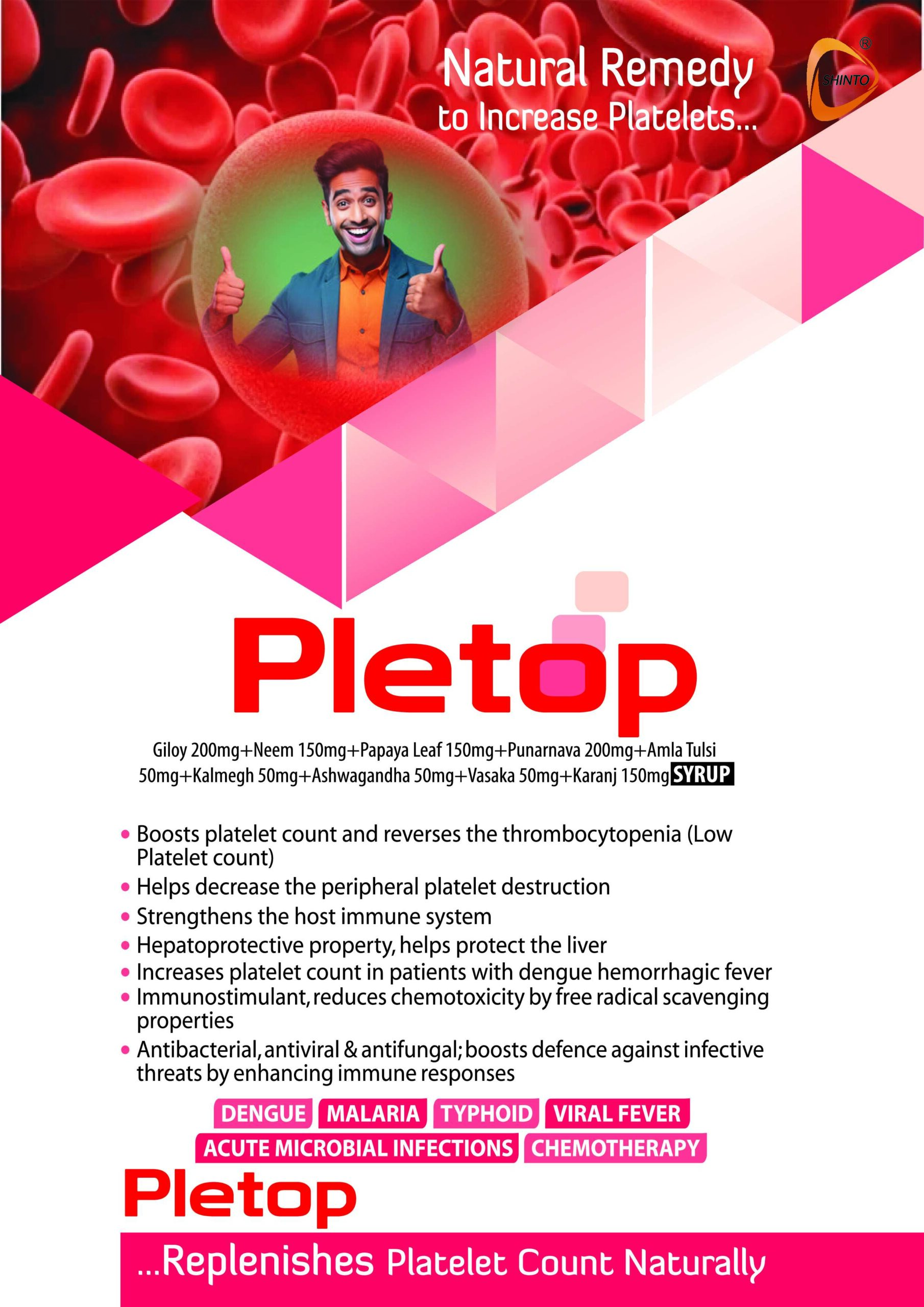 Natural Remedy
to Increase Platelets...

SHINTO ®

Pletop

Giloy 200mg+Neem 150mg+Papaya Leaf 150mg+Punarnava 200mg+Amla Tulsi 50mg+Kalmegh 50mg+Ashwagandha 50mg+Vasaka 50mg+Karanj 150mg SYRUP

• Boosts platelet count and reverses the thrombocytopenia (Low Platelet count)
• Helps decrease the peripheral platelet destruction
• Strengthens the host immune system
• Hepatoprotective property, helps protect the liver
• Increases platelet count in patients with dengue hemorrhagic fever
• Immunostimulant, reduces chemotoxicity by free radical scavenging properties
• Antibacterial, antiviral & antifungal; boosts defence against infective threats by enhancing immune responses

DENGUE MALARIA TYPHOID VIRAL FEVER
ACUTE MICROBIAL INFECTIONS CHEMOTHERAPY

Pletop

...Replenishes Platelet Count Naturally